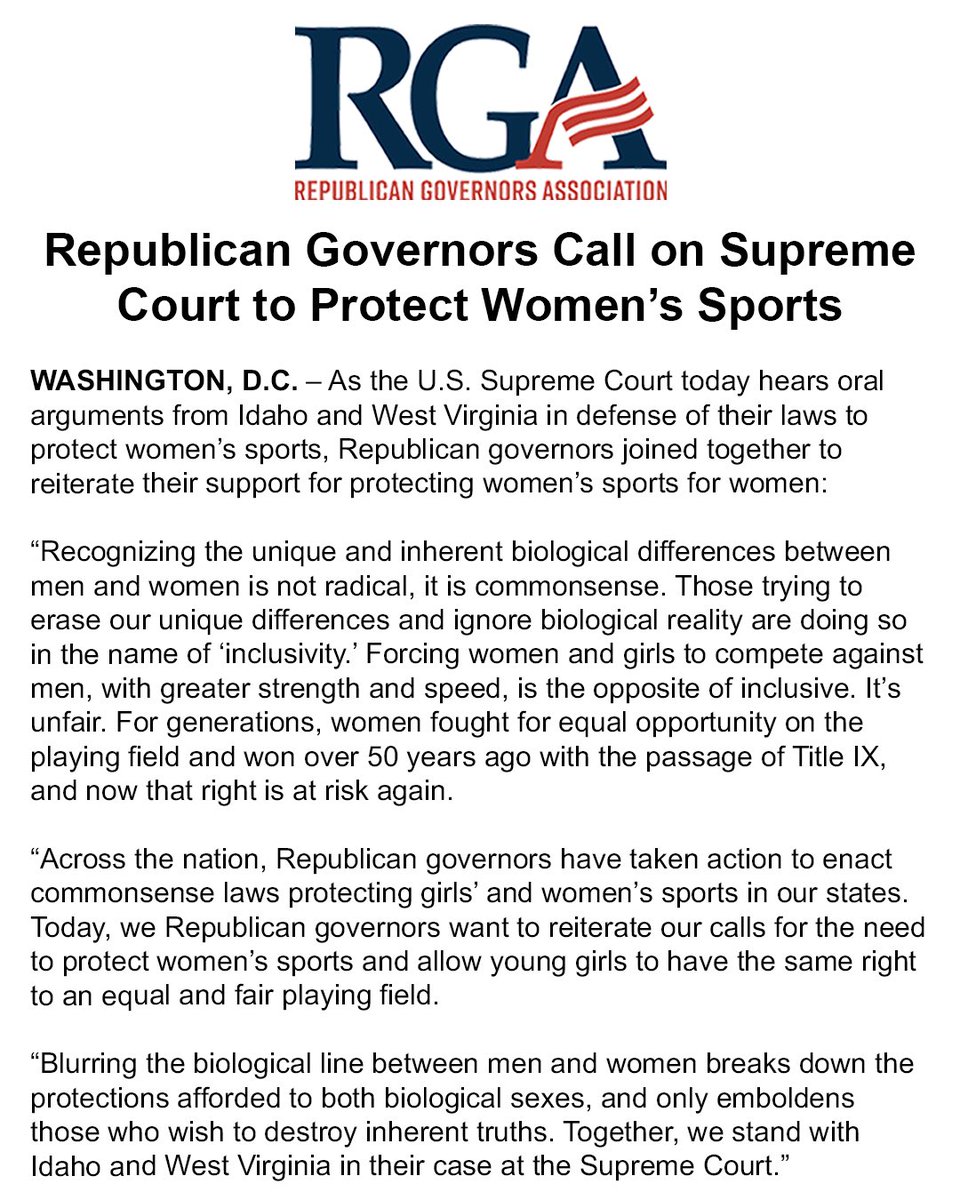 RGA
REPUBLICAN GOVERNORS ASSOCIATION

Republican Governors Call on Supreme Court to Protect Women's Sports

WASHINGTON, D.C. – As the U.S. Supreme Court today hears oral arguments from Idaho and West Virginia in defense of their laws to protect women's sports, Republican governors joined together to reiterate their support for protecting women's sports for women:

"Recognizing the unique and inherent biological differences between men and women is not radical, it is commonsense. Those trying to erase our unique differences and ignore biological reality are doing so in the name of 'inclusivity.' Forcing women and girls to compete against men, with greater strength and speed, is the opposite of inclusive. It's unfair. For generations, women fought for equal opportunity on the playing field and won over 50 years ago with the passage of Title IX, and now that right is at risk again.

"Across the nation, Republican governors have taken action to enact commonsense laws protecting girls' and women's sports in our states. Today, we Republican governors want to reiterate our calls for the need to protect women's sports and allow young girls to have the same right to an equal and fair playing field.

"Blurring the biological line between men and women breaks down the protections afforded to both biological sexes, and only emboldens those who wish to destroy inherent truths. Together, we stand with Idaho and West Virginia in their case at the Supreme Court."